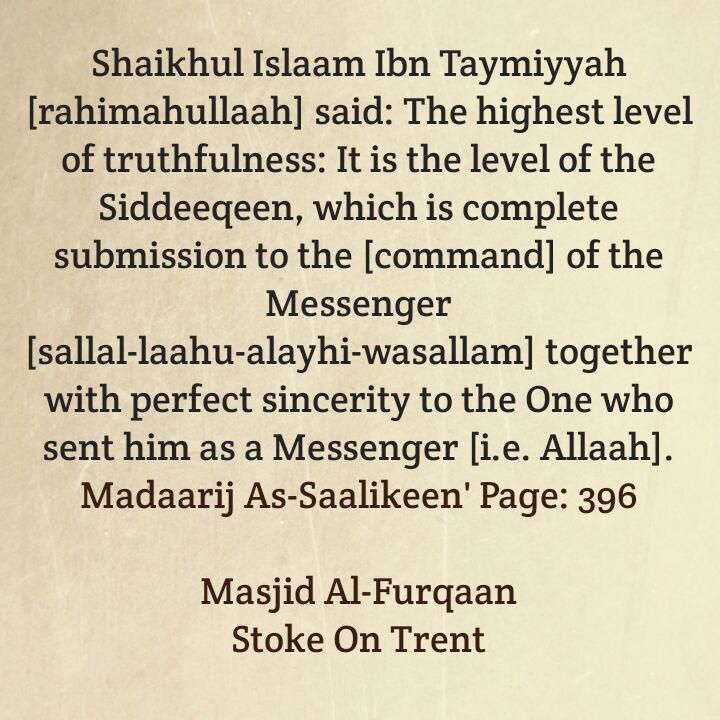 Shaikhul Islaam Ibn Taymiyyah [rahimahullaah] said: The highest level of truthfulness: It is the level of the Siddeeqeen, which is complete submission to the [command] of the Messenger [sallal-laahu-alayhi-wasallam] together with perfect sincerity to the One who sent him as a Messenger [i.e. Allaah].

Madaarij As-Saalikeen' Page: 396

Masjid Al-Furqaan
Stoke On Trent